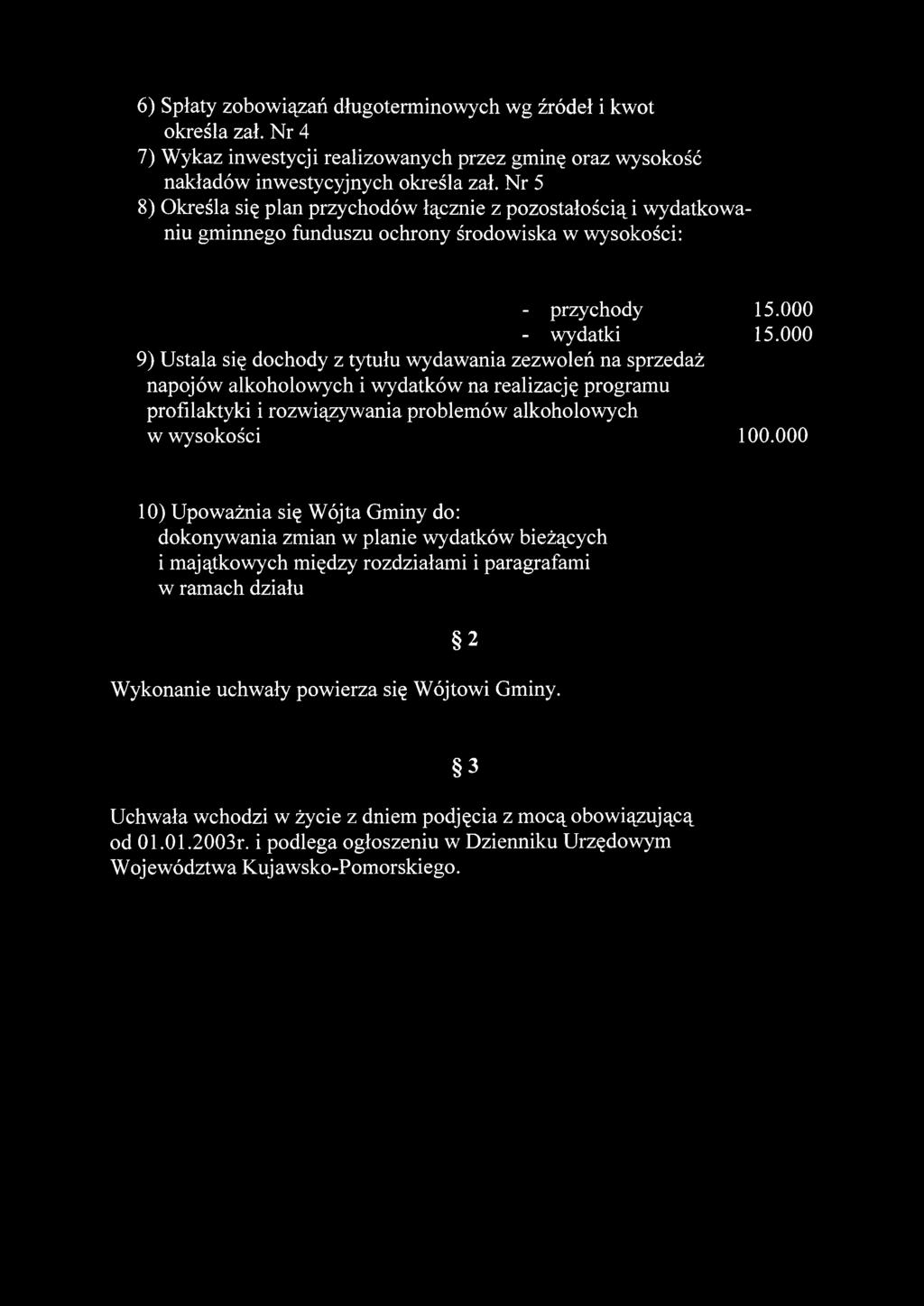 6) Spłaty zobowiązań długoterminowych wg źródeł i kwot określa zał. Nr 4
7) Wykaz inwestycji realizowanych przez gminę oraz wysokość nakładów inwestycyjnych określa zał. Nr 5
8) Określa się plan przychodów łącznie z pozostałością i wydatkowaniu gminnego funduszu ochrony środowiska w wysokości:

- przychody 15.000
- wydatki 15.000

9) Ustala się dochody z tytułu wydawania zezwoleń na sprzedaż napojów alkoholowych i wydatków na realizację programu profilaktyki i rozwiązywania problemów alkoholowych w wysokości 100.000

10) Upoważnia się Wójta Gminy do: dokonywania zmian w planie wydatków bieżących i majątkowych między rozdziałami i paragrafami w ramach działu

§ 2

Wykonanie uchwały powierza się Wójtowi Gminy.

§ 3

Uchwała wchodzi w życie z dniem podjęcia z mocą obowiązującą od 01.01.2003r. i podlega ogłoszeniu w Dzienniku Urzędowym Województwa Kujawsko-Pomorskiego.